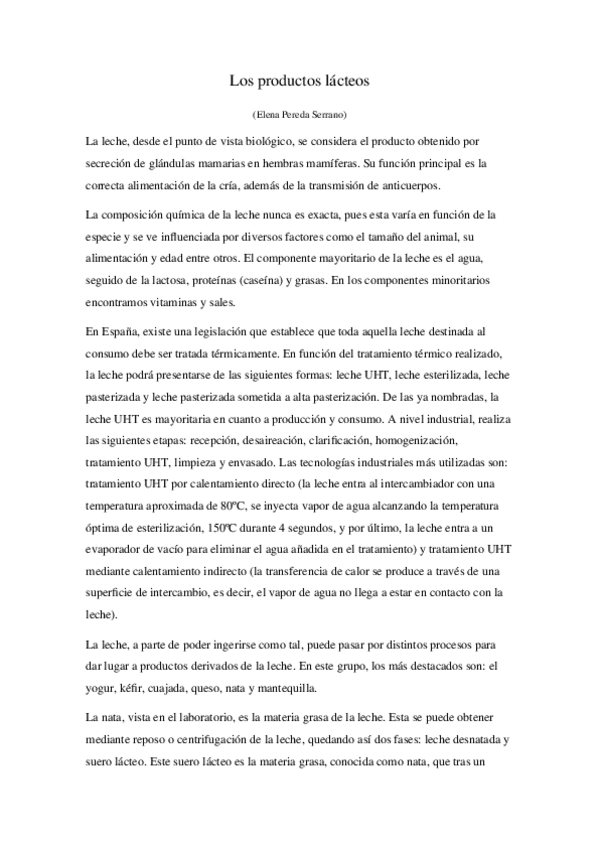 Los productos lácteos

(Elena Pereda Serrano)

La leche, desde el punto de vista biológico, se considera el producto obtenido por secreción de glándulas mamarias en hembras mamíferas. Su función principal es la correcta alimentación de la cría, además de la transmisión de anticuerpos.

La composición química de la leche nunca es exacta, pues esta varía en función de la especie y se ve influenciada por diversos factores como el tamaño del animal, su alimentación y edad entre otros. El componente mayoritario de la leche es el agua, seguido de la lactosa, proteínas (caseína) y grasas. En los componentes minoritarios encontramos vitaminas y sales.

En España, existe una legislación que establece que toda aquella leche destinada al consumo debe ser tratada térmicamente. En función del tratamiento térmico realizado, la leche podrá presentarse de las siguientes formas: leche UHT, leche esterilizada, leche pasterizada y leche pasterizada sometida a alta pasterización. De las ya nombradas, la leche UHT es mayoritaria en cuanto a producción y consumo. A nivel industrial, realiza las siguientes etapas: recepción, desaireación, clarificación, homogenización, tratamiento UHT, limpieza y envasado. Las tecnologías industriales más utilizadas son: tratamiento UHT por calentamiento directo (la leche entra al intercambiador con una temperatura aproximada de 80ºC, se inyecta vapor de agua alcanzando la temperatura óptima de esterilización, 150ºC durante 4 segundos, y por último, la leche entra a un evaporador de vacío para eliminar el agua añadida en el tratamiento) y tratamiento UHT mediante calentamiento indirecto (la transferencia de calor se produce a través de una superficie de intercambio, es decir, el vapor de agua no llega a estar en contacto con la leche).

La leche, a parte de poder ingerirse como tal, puede pasar por distintos procesos para dar lugar a productos derivados de la leche. En este grupo, los más destacados son: el yogur, kéfir, cuajada, queso, nata y mantequilla.

La nata, vista en el laboratorio, es la materia grasa de la leche. Esta se puede obtener mediante reposo o centrifugación de la leche, quedando así dos fases: leche desnatada y suero lácteo. Este suero lácteo es la materia grasa, conocida como nata, que tras un